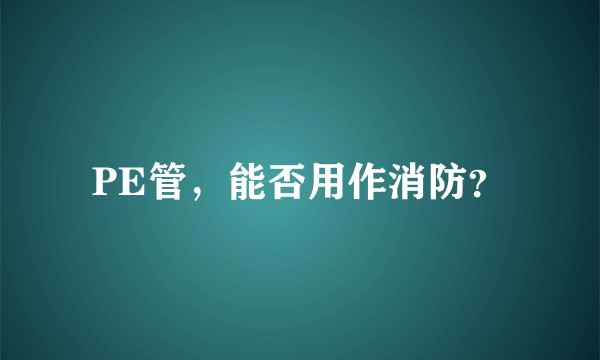 PE管，能否用作消防?